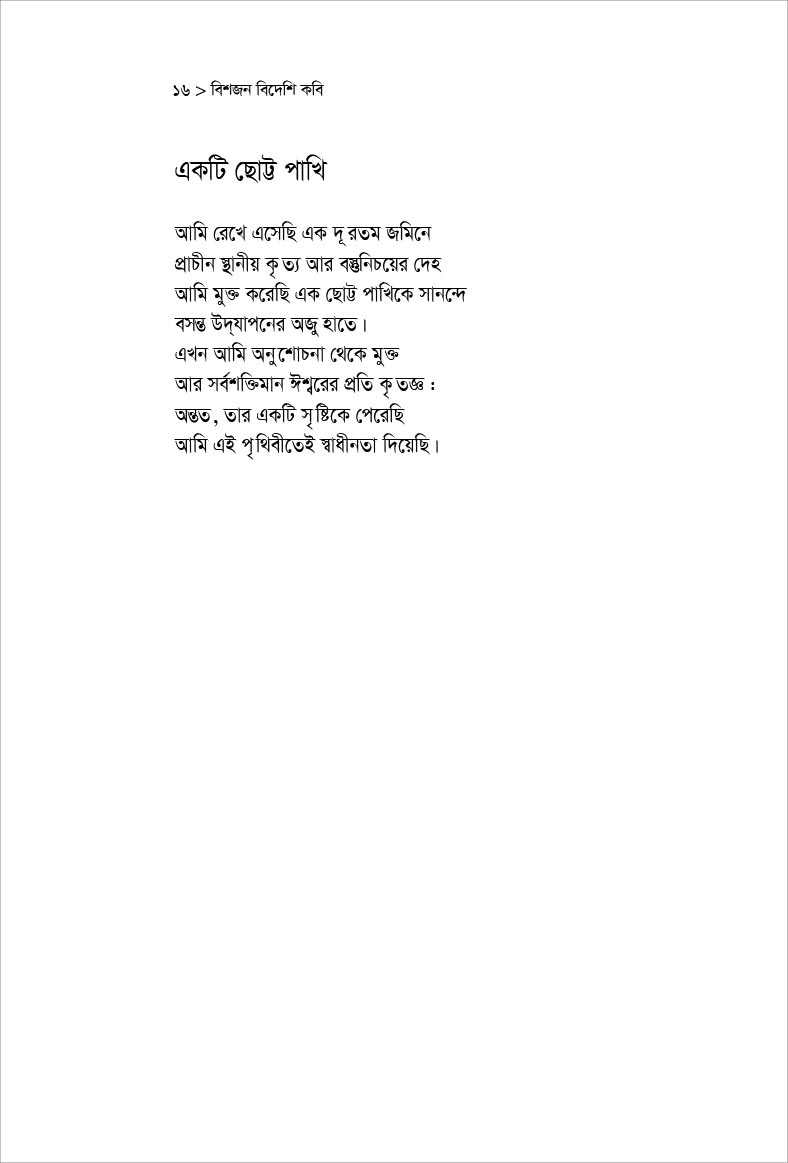 ১৬ > বিশজন বিদেশি কবি

একটি ছোট্ট পাখি

আমি রেখে এসেছি এক দূরতম জমিনে
প্রাচীন স্থানীয় কৃত্য আর বস্তুনিচয়ের দেহ
আমি মুক্ত করেছি এক ছোট্ট পাখিকে সানন্দে
বসন্ত উদ্‌যাপনের অজু হাতে।
এখন আমি অনুশোচনা থেকে মুক্ত
আর সর্বশক্তিমান ঈশ্বরের প্রতি কৃতজ্ঞ :
অন্তত, তার একটি সৃষ্টিকে পেরেছি
আমি এই পৃথিবীতেই স্বাধীনতা দিয়েছি।